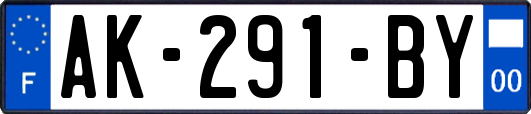 F
AK-291-BY
00